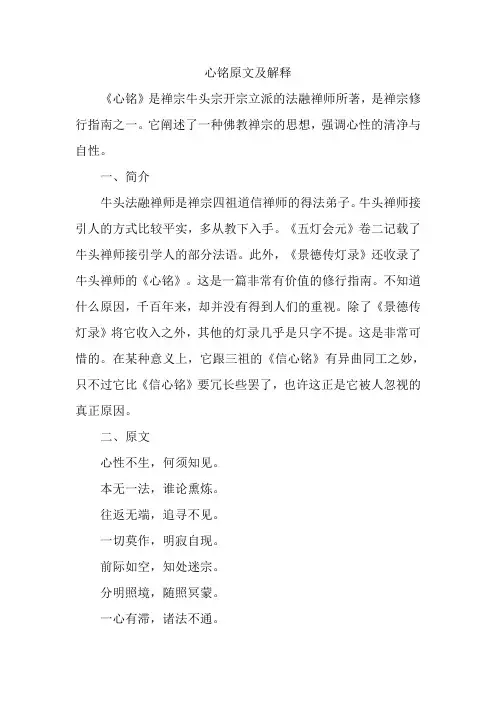 心铭原文及解释

《心铭》是禅宗牛头宗开宗立派的法融禅师所著，是禅宗修行指南之一。它阐述了一种佛教禅宗的思想，强调心性的清净与自性。

一、简介

牛头法融禅师是禅宗四祖道信禅师的得法弟子。牛头禅师接引人的方式比较平实，多从教下入手。《五灯会元》卷二记载了牛头禅师接引学人的部分法语。此外，《景德传灯录》还收录了牛头禅师的《心铭》。这是一篇非常有价值的修行指南。不知道什么原因，千百年来，却并没有得到人们的重视。除了《景德传灯录》将它收入之外，其他的灯录几乎是只字不提。这是非常可惜的。在某种意义上，它跟三祖的《信心铭》有异曲同工之妙，只不过它比《信心铭》要冗长些罢了，也许这正是它被人忽视的真正原因。

二、原文

心性不生，何须知见。

本无一法，谁论熏炼。

往返无端，追寻不见。

一切莫作，明寂自现。

前际如空，知处迷宗。

分明照境，随照冥蒙。

一心有滞，诸法不通。